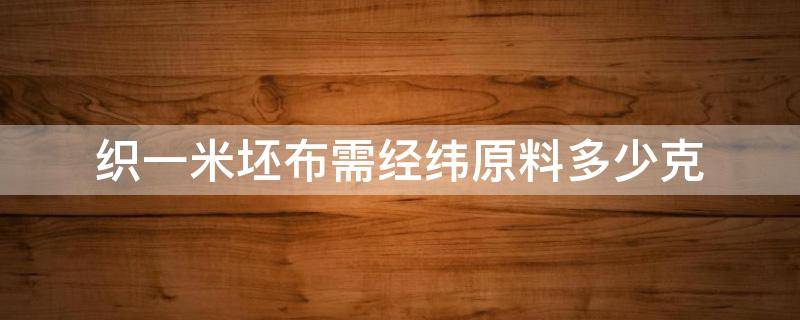 织一米坯布需经纬原料多少克